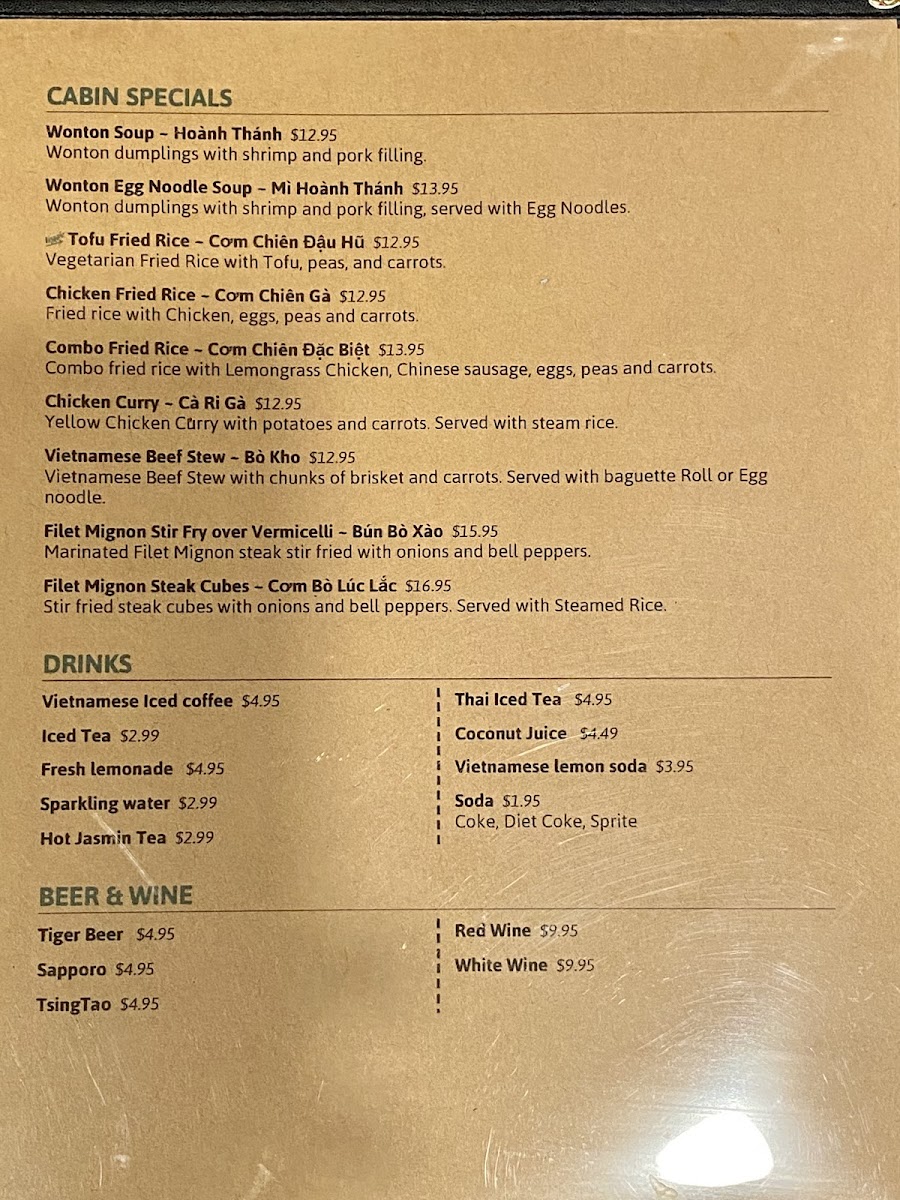 CABIN SPECIALS

Wonton Soup ~ Hoành Thánh $12.95
Wonton dumplings with shrimp and pork filling.

Wonton Egg Noodle Soup ~ Mì Hoành Thánh $13.95
Wonton dumplings with shrimp and pork filling, served with Egg Noodles.

Tofu Fried Rice ~ Cơm Chiên Đậu Hũ $12.95
Vegetarian Fried Rice with Tofu, peas, and carrots.

Chicken Fried Rice ~ Cơm Chiên Gà $12.95
Fried rice with Chicken, eggs, peas and carrots.

Combo Fried Rice ~ Cơm Chiên Đặc Biệt $13.95
Combo fried rice with Lemongrass Chicken, Chinese sausage, eggs, peas and carrots.

Chicken Curry ~ Cà Ri Gà $12.95
Yellow Chicken Curry with potatoes and carrots. Served with steam rice.

Vietnamese Beef Stew ~ Bò Kho $12.95
Vietnamese Beef Stew with chunks of brisket and carrots. Served with baguette Roll or Egg noodle.

Filet Mignon Stir Fry over Vermicelli ~ Bún Bò Xào $15.95
Marinated Filet Mignon steak stir fried with onions and bell peppers.

Filet Mignon Steak Cubes ~ Cơm Bò Lúc Lắc $16.95
Stir fried steak cubes with onions and bell peppers. Served with Steamed Rice.

DRINKS

Vietnamese Iced coffee $4.95
Iced Tea $2.99
Fresh lemonade $4.95
Sparkling water $2.99
Hot Jasmin Tea $2.99

Thai Iced Tea $4.95
Coconut Juice $4.49
Vietnamese lemon soda $3.95
Soda $1.95
Coke, Diet Coke, Sprite

BEER & WINE

Tiger Beer $4.95
Sapporo $4.95
TsingTao $4.95

Red Wine $9.95
White Wine $9.95